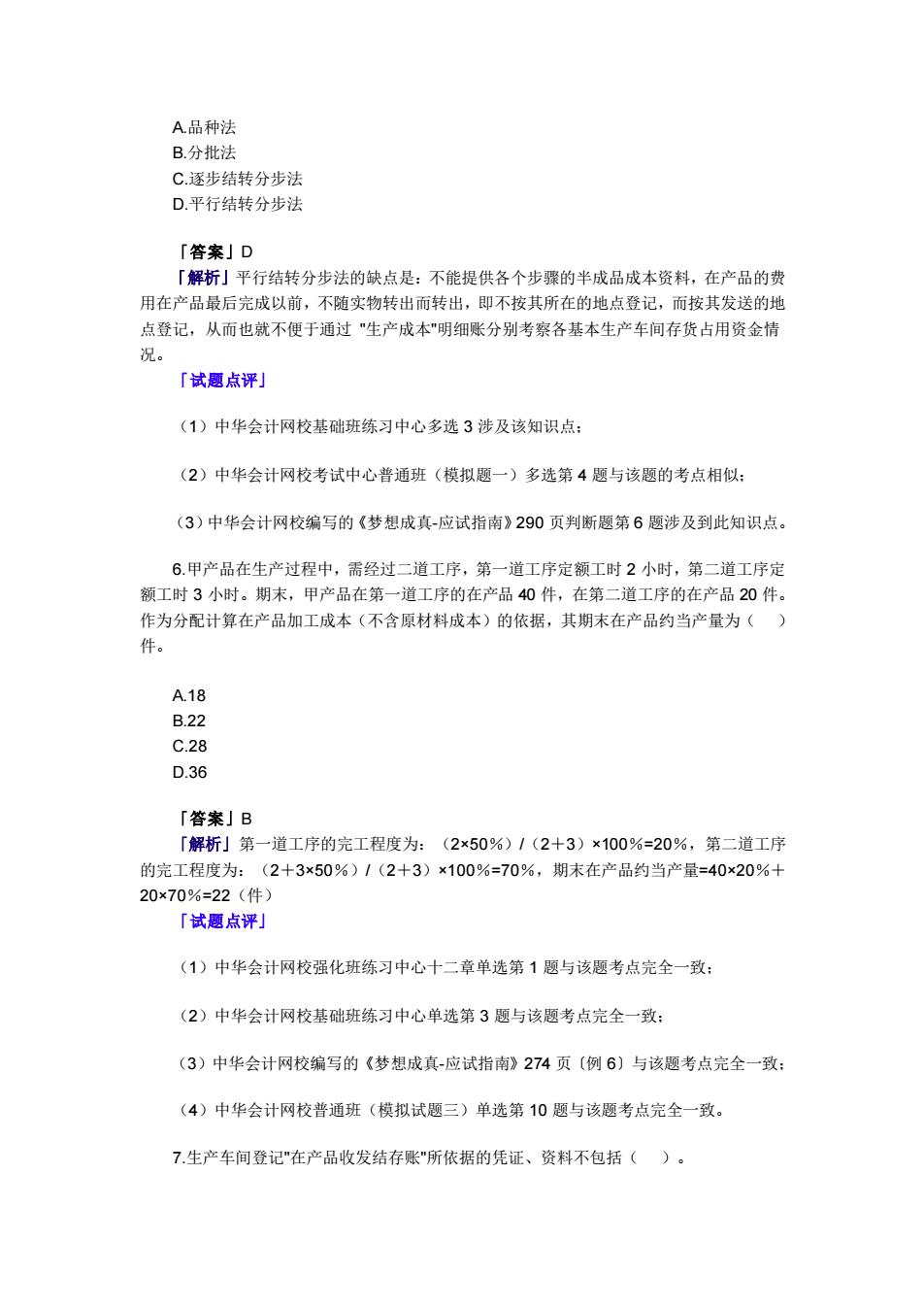 A.品种法
B.分批法
C.逐步结转分步法
D.平行结转分步法

「答案」D
「解析」平行结转分步法的缺点是：不能提供各个步骤的半成品成本资料，在产品的费用在产品最后完成以前，不随实物转出而转出，即不按其所在的地点登记，而按其发送的地点登记，从而也就不便于通过 "生产成本"明细账分别考察各基本生产车间存货占用资金情况。
「试题点评」

（1）中华会计网校基础班练习中心多选 3 涉及该知识点；

（2）中华会计网校考试中心普通班（模拟题一）多选第 4 题与该题的考点相似；

（3）中华会计网校编写的《梦想成真-应试指南》290 页判断题第 6 题涉及到此知识点。

6.甲产品在生产过程中，需经过二道工序，第一道工序定额工时 2 小时，第二道工序定额工时 3 小时。期末，甲产品在第一道工序的在产品 40 件，在第二道工序的在产品 20 件。作为分配计算在产品加工成本（不含原材料成本）的依据，其期末在产品约当产量为（ ）件。

A.18
B.22
C.28
D.36

「答案」B
「解析」第一道工序的完工程度为：（2×50%）/（2＋3）×100%=20%，第二道工序的完工程度为：（2＋3×50%）/（2＋3）×100%=70%，期末在产品约当产量=40×20%＋20×70%=22（件）
「试题点评」

（1）中华会计网校强化班练习中心十二章单选第 1 题与该题考点完全一致；

（2）中华会计网校基础班练习中心单选第 3 题与该题考点完全一致；

（3）中华会计网校编写的《梦想成真-应试指南》274 页〔例 6〕与该题考点完全一致；

（4）中华会计网校普通班（模拟试题三）单选第 10 题与该题考点完全一致。

7.生产车间登记"在产品收发结存账"所依据的凭证、资料不包括（ ）。